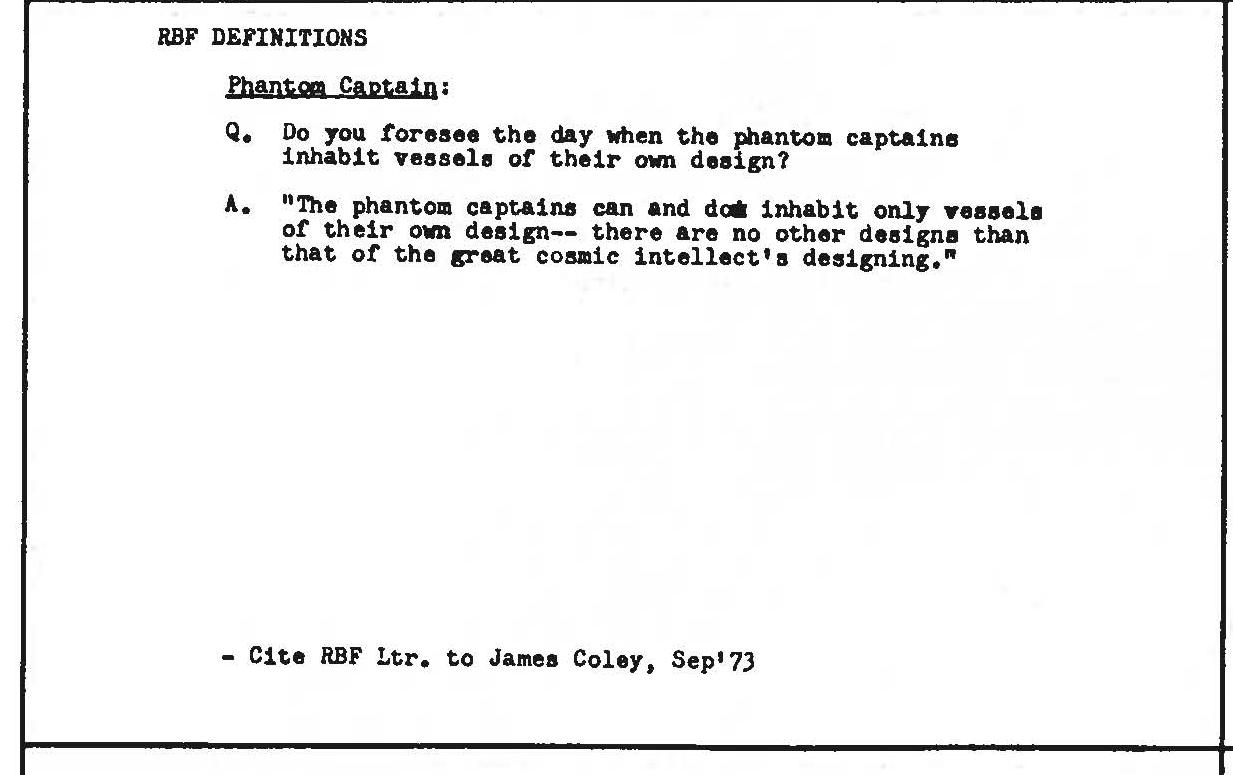 RBF DEFINITIONS

Phantom Captain:

Q. Do you foresee the day when the phantom captains inhabit vessels of their own design?

A. "The phantom captains can and do inhabit only vessels of their own design-- there are no other designs than that of the great cosmic intellect's designing."

- Cite RBF Ltr. to James Coley, Sep'73